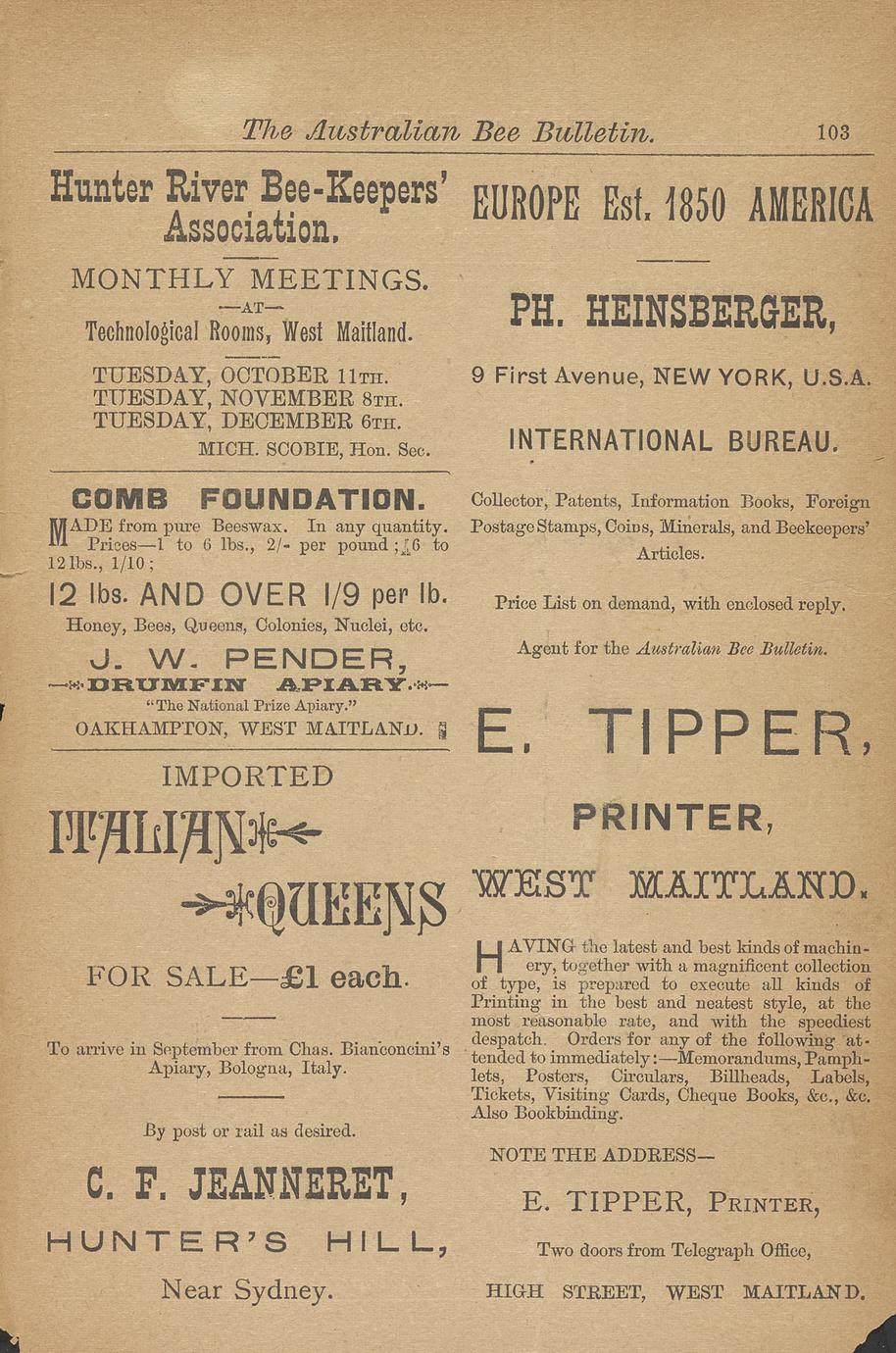 The Australian Bee Bulletin. 103

Hunter River Bee-Keepers' Association.

MONTHLY MEETINGS.

—AT—

Technological Rooms, West Maitland.

TUESDAY, OCTOBER 11TH.
TUESDAY, NOVEMBER 8TH.
TUESDAY, DECEMBER 6TH.

MICH. SCOBIE, Hon. Sec.

COMB FOUNDATION.

MADE from pure Beeswax. In any quantity. Prices—1 to 6 lbs., 2/- per pound; 6 to 12 lbs., 1/10;

12 lbs. AND OVER 1/9 per lb.

Honey, Bees, Queens, Colonies, Nuclei, etc.

J. W. PENDER,

DRUMFIN APIARY.

"The National Prize Apiary."

OAKHAMPTON, WEST MAITLAND.

IMPORTED

ITALIAN QUEENS

FOR SALE—£1 each.

To arrive in September from Chas. Bianconcini's Apiary, Bologna, Italy.

By post or rail as desired.

C. F. JEANNERET,

HUNTER'S HILL,

Near Sydney.

EUROPE Est. 1850 AMERICA

PH. HEINSBERGER,

9 First Avenue, NEW YORK, U.S.A.

INTERNATIONAL BUREAU.

Collector, Patents, Information Books, Foreign Postage Stamps, Coins, Minerals, and Beekeepers' Articles.

Price List on demand, with enclosed reply.

Agent for the Australian Bee Bulletin.

E. TIPPER,

PRINTER,

WEST MAITLAND.

HAVING the latest and best kinds of machinery, together with a magnificent collection of type, is prepared to execute all kinds of Printing in the best and neatest style, at the most reasonable rate, and with the speediest despatch. Orders for any of the following attended to immediately:—Memorandums, Pamphlets, Posters, Circulars, Billheads, Labels, Tickets, Visiting Cards, Cheque Books, &c., &c. Also Bookbinding.

NOTE THE ADDRESS—

E. TIPPER, PRINTER,

Two doors from Telegraph Office,

HIGH STREET, WEST MAITLAND.